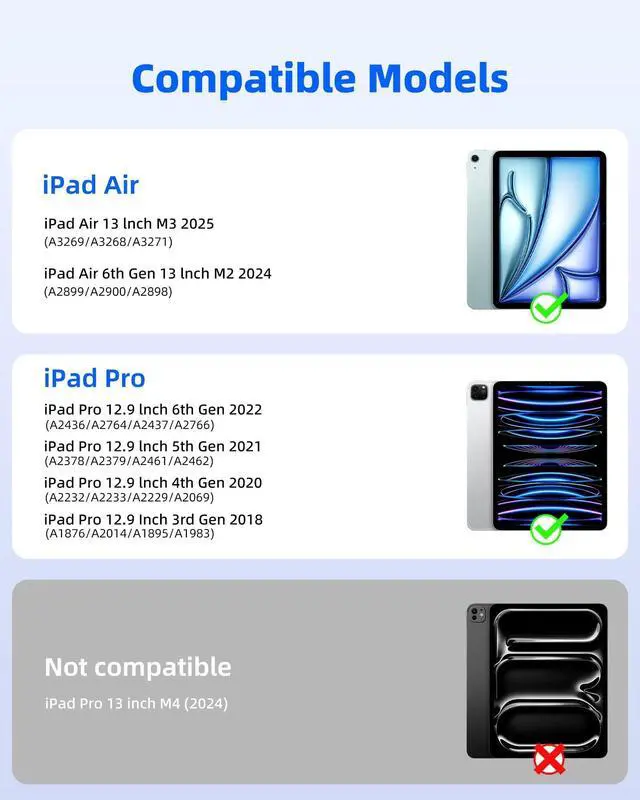 Compatible Models

iPad Air

iPad Air 13 lnch M3 2025
(A3269/A3268/A3271)

iPad Air 6th Gen 13 lnch M2 2024
(A2899/A2900/A2898)

iPad Pro

iPad Pro 12.9 lnch 6th Gen 2022
(A2436/A2764/A2437/A2766)

iPad Pro 12.9 lnch 5th Gen 2021
(A2378/A2379/A2461/A2462)

iPad Pro 12.9 lnch 4th Gen 2020
(A2232/A2233/A2229/A2069)

iPad Pro 12.9 Inch 3rd Gen 2018
(A1876/A2014/A1895/A1983)

Not compatible

iPad Pro 13 inch M4 (2024)